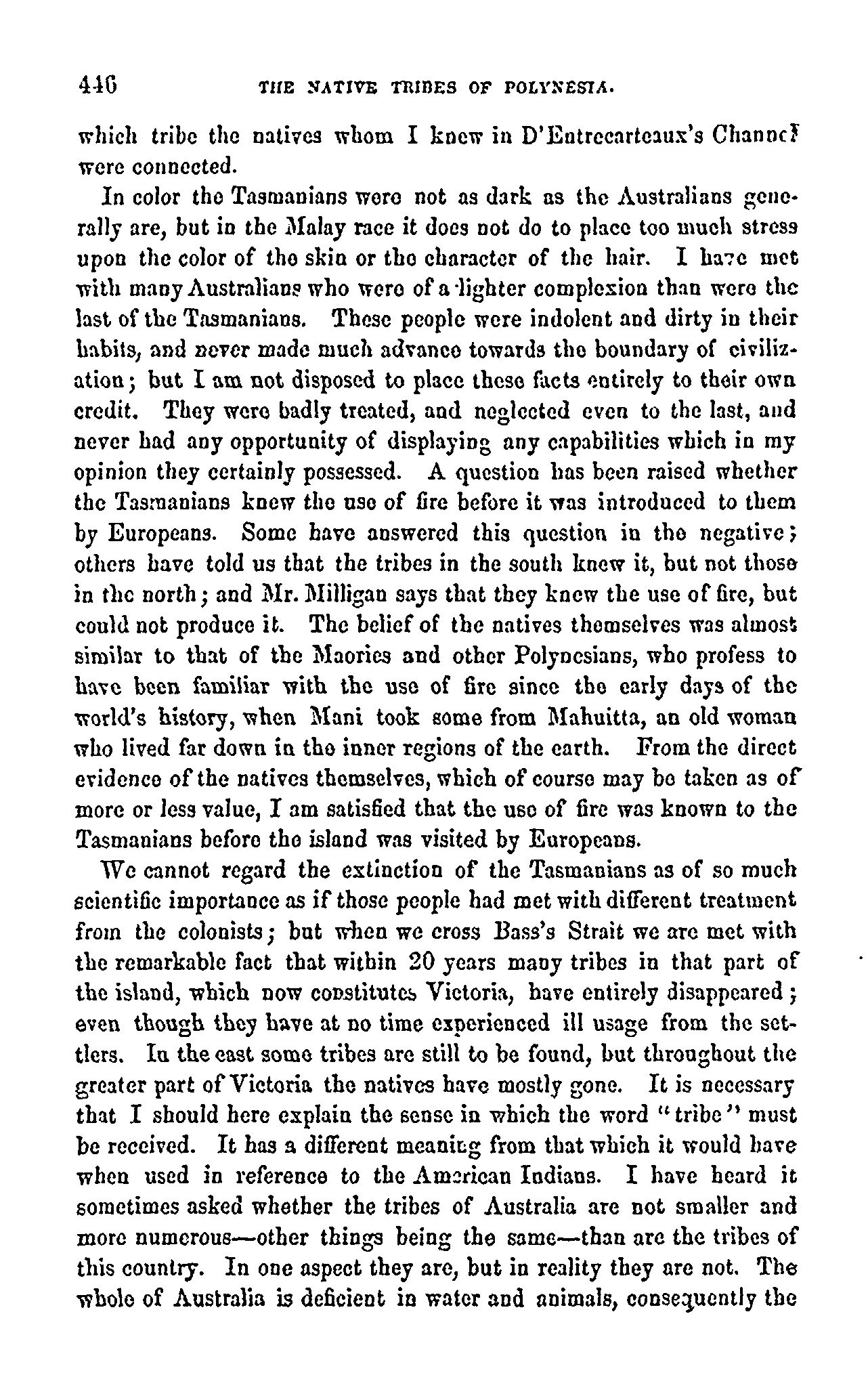 446 THE NATIVE TRIBES OF POLYNESIA.

which tribe the natives whom I knew in D'Entrecarteaux's Channel were connected.

In color the Tasmanians were not as dark as the Australians generally are, but in the Malay race it does not do to place too much stress upon the color of the skin or the character of the hair. I have met with many Australians who were of a lighter complexion than were the last of the Tasmanians. These people were indolent and dirty in their habits, and never made much advance towards the boundary of civilization; but I am not disposed to place these facts entirely to their own credit. They were badly treated, and neglected even to the last, and never had any opportunity of displaying any capabilities which in my opinion they certainly possessed. A question has been raised whether the Tasmanians knew the use of fire before it was introduced to them by Europeans. Some have answered this question in the negative; others have told us that the tribes in the south knew it, but not those in the north; and Mr. Milligan says that they knew the use of fire, but could not produce it. The belief of the natives themselves was almost similar to that of the Maories and other Polynesians, who profess to have been familiar with the use of fire since the early days of the world's history, when Mani took some from Mahuitta, an old woman who lived far down in the inner regions of the earth. From the direct evidence of the natives themselves, which of course may be taken as of more or less value, I am satisfied that the use of fire was known to the Tasmanians before the island was visited by Europeans.

We cannot regard the extinction of the Tasmanians as of so much scientific importance as if those people had met with different treatment from the colonists; but when we cross Bass's Strait we are met with the remarkable fact that within 20 years many tribes in that part of the island, which now constitutes Victoria, have entirely disappeared; even though they have at no time experienced ill usage from the settlers. In the east some tribes are still to be found, but throughout the greater part of Victoria the natives have mostly gone. It is necessary that I should here explain the sense in which the word "tribe" must be received. It has a different meaning from that which it would have when used in reference to the American Indians. I have heard it sometimes asked whether the tribes of Australia are not smaller and more numerous—other things being the same—than are the tribes of this country. In one aspect they are, but in reality they are not. The whole of Australia is deficient in water and animals, consequently the